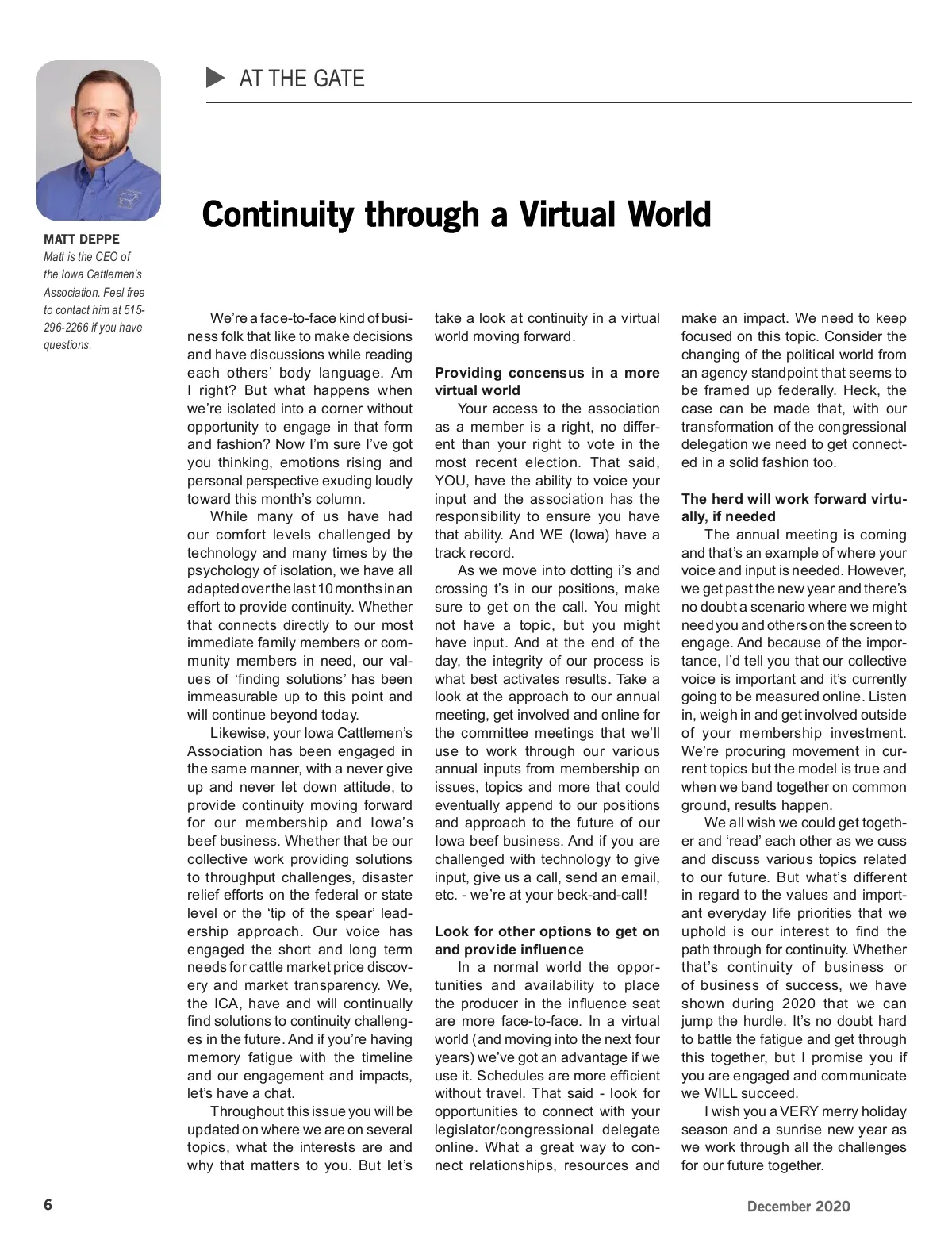 AT THE GATE

MATT DEPPE
Matt is the CEO of the Iowa Cattlemen's Association. Feel free to contact him at 515-296-2266 if you have questions.

Continuity through a Virtual World

We're a face-to-face kind of business folk that like to make decisions and have discussions while reading each others' body language. Am I right? But what happens when we're isolated into a corner without opportunity to engage in that form and fashion? Now I'm sure I've got you thinking, emotions rising and personal perspective exuding loudly toward this month's column.

While many of us have had our comfort levels challenged by technology and many times by the psychology of isolation, we have all adapted over the last 10 months in an effort to provide continuity. Whether that connects directly to our most immediate family members or community members in need, our values of 'finding solutions' has been immeasurable up to this point and will continue beyond today.

Likewise, your Iowa Cattlemen's Association has been engaged in the same manner, with a never give up and never let down attitude, to provide continuity moving forward for our membership and Iowa's beef business. Whether that be our collective work providing solutions to throughput challenges, disaster relief efforts on the federal or state level or the 'tip of the spear' leadership approach. Our voice has engaged the short and long term needs for cattle market price discovery and market transparency. We, the ICA, have and will continually find solutions to continuity challenges in the future. And if you're having memory fatigue with the timeline and our engagement and impacts, let's have a chat.

Throughout this issue you will be updated on where we are on several topics, what the interests are and why that matters to you. But let's take a look at continuity in a virtual world moving forward.

Providing concensus in a more virtual world
Your access to the association as a member is a right, no different than your right to vote in the most recent election. That said, YOU, have the ability to voice your input and the association has the responsibility to ensure you have that ability. And WE (Iowa) have a track record.

As we move into dotting i's and crossing t's in our positions, make sure to get on the call. You might not have a topic, but you might have input. And at the end of the day, the integrity of our process is what best activates results. Take a look at the approach to our annual meeting, get involved and online for the committee meetings that we'll use to work through our various annual inputs from membership on issues, topics and more that could eventually append to our positions and approach to the future of our Iowa beef business. And if you are challenged with technology to give input, give us a call, send an email, etc. - we're at your beck-and-call!

Look for other options to get on and provide influence
In a normal world the opportunities and availability to place the producer in the influence seat are more face-to-face. In a virtual world (and moving into the next four years) we've got an advantage if we use it. Schedules are more efficient without travel. That said - look for opportunities to connect with your legislator/congressional delegate online. What a great way to connect relationships, resources and make an impact. We need to keep focused on this topic. Consider the changing of the political world from an agency standpoint that seems to be framed up federally. Heck, the case can be made that, with our transformation of the congressional delegation we need to get connected in a solid fashion too.

The herd will work forward virtually, if needed
The annual meeting is coming and that's an example of where your voice and input is needed. However, we get past the new year and there's no doubt a scenario where we might need you and others on the screen to engage. And because of the importance, I'd tell you that our collective voice is important and it's currently going to be measured online. Listen in, weigh in and get involved outside of your membership investment. We're procuring movement in current topics but the model is true and when we band together on common ground, results happen.

We all wish we could get together and 'read' each other as we cuss and discuss various topics related to our future. But what's different in regard to the values and important everyday life priorities that we uphold is our interest to find the path through for continuity. Whether that's continuity of business or of business of success, we have shown during 2020 that we can jump the hurdle. It's no doubt hard to battle the fatigue and get through this together, but I promise you if you are engaged and communicate we WILL succeed.

I wish you a VERY merry holiday season and a sunrise new year as we work through all the challenges for our future together.

6

December 2020